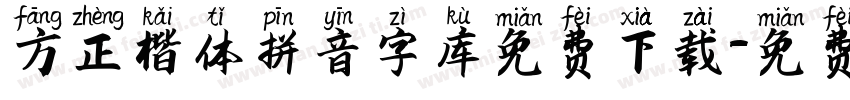 fāng zhèng kǎi tǐ pīn yīn zì kù miǎn fèi xià zài miǎn fèi
方正楷体拼音字库免费下载-免费